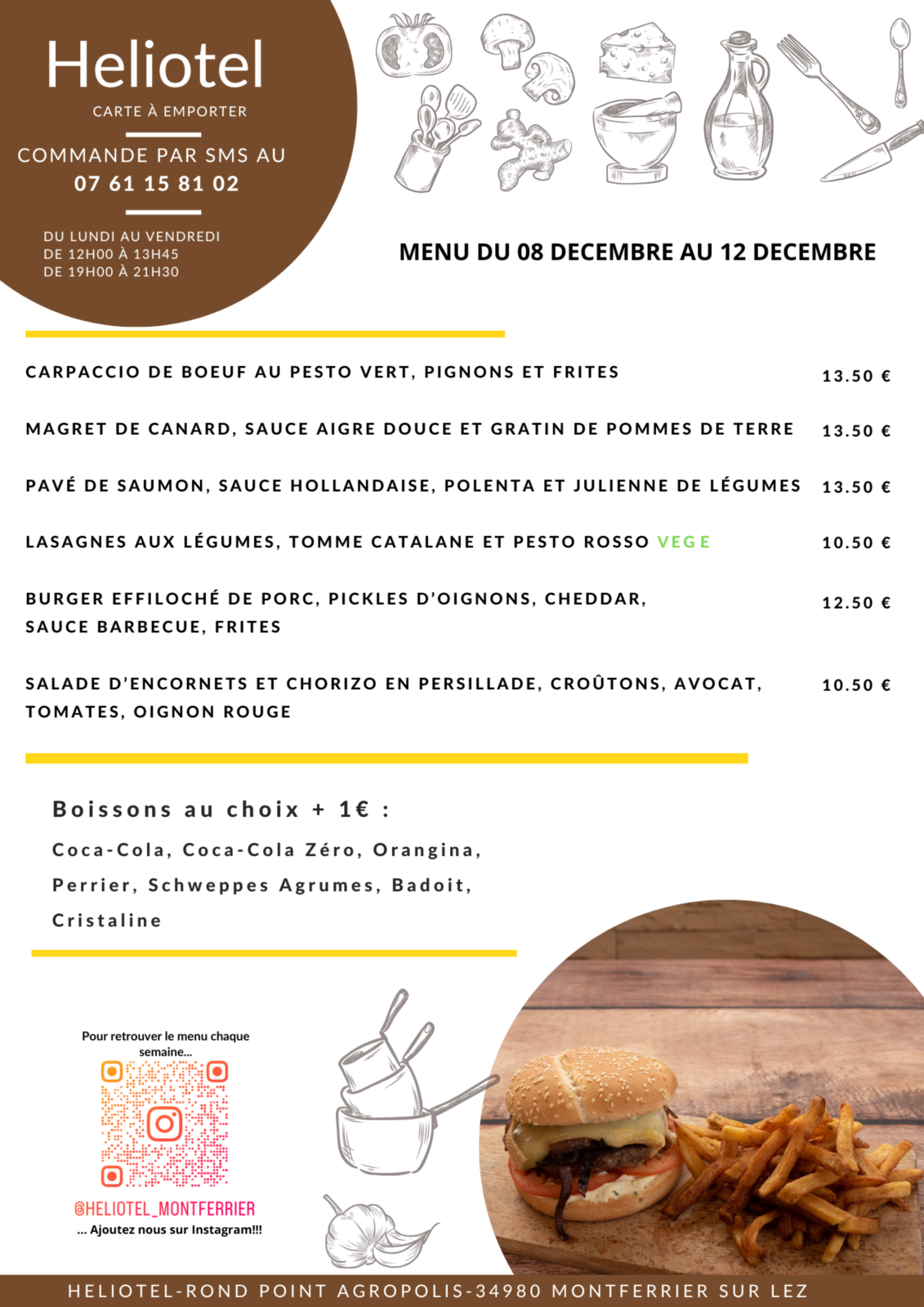 Heliotel
CARTE À EMPORTER

COMMANDE PAR SMS AU
07 61 15 81 02

DU LUNDI AU VENDREDI
DE 12H00 À 13H45
DE 19H00 À 21H30

MENU DU 08 DECEMBRE AU 12 DECEMBRE

CARPACCIO DE BOEUF AU PESTO VERT, PIGNONS ET FRITES 13.50 €

MAGRET DE CANARD, SAUCE AIGRE DOUCE ET GRATIN DE POMMES DE TERRE 13.50 €

PAVÉ DE SAUMON, SAUCE HOLLANDAISE, POLENTA ET JULIENNE DE LÉGUMES 13.50 €

LASAGNES AUX LÉGUMES, TOMME CATALANE ET PESTO ROSSO VEGE 10.50 €

BURGER EFFILOCHÉ DE PORC, PICKLES D'OIGNONS, CHEDDAR, SAUCE BARBECUE, FRITES 12.50 €

SALADE D'ENCORNETS ET CHORIZO EN PERSILLADE, CROÛTONS, AVOCAT, TOMATES, OIGNON ROUGE 10.50 €

Boissons au choix + 1€ :
Coca-Cola, Coca-Cola Zéro, Orangina, Perrier, Schweppes Agrumes, Badoit, Cristaline

Pour retrouver le menu chaque semaine...
@HELIOTEL_MONTFERRIER
... Ajoutez nous sur Instagram!!!

HELIOTEL-ROND POINT AGROPOLIS-34980 MONTFERRIER SUR LEZ